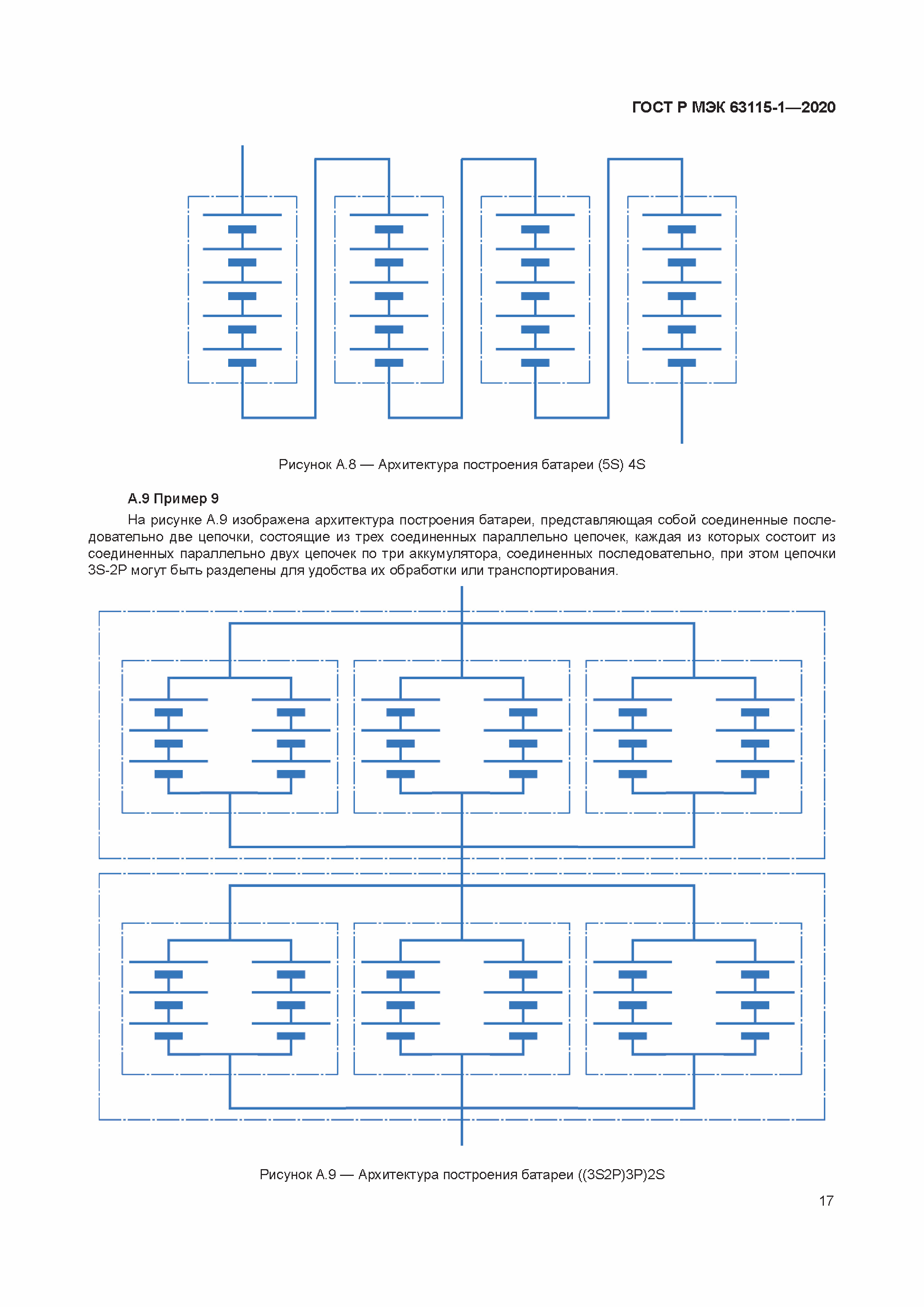 ГОСТ Р МЭК 63115-1—2020

Рисунок А.8 — Архитектура построения батареи (5S) 4S

А.9 Пример 9

На рисунке А.9 изображена архитектура построения батареи, представляющая собой соединенные последовательно две цепочки, состоящие из трех соединенных параллельно цепочек, каждая из которых состоит из соединенных параллельно двух цепочек по три аккумулятора, соединенных последовательно, при этом цепочки 3S-2P могут быть разделены для удобства их обработки или транспортирования.

Рисунок А.9 — Архитектура построения батареи ((3S2P)3P)2S

17